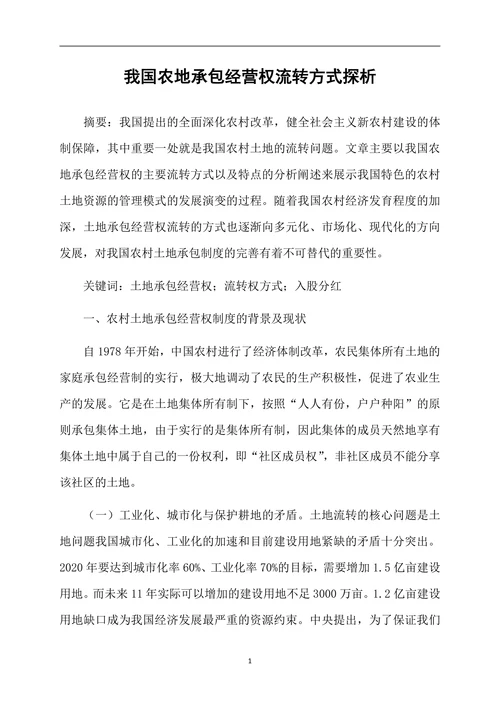 我国农地承包经营权流转方式探析

摘要：我国提出的全面深化农村改革，健全社会主义新农村建设的体制保障，其中重要一处就是我国农村土地的流转问题。文章主要以我国农地承包经营权的主要流转方式以及特点的分析阐述来展示我国特色的农村土地资源的管理模式的发展演变的过程。随着我国农村经济发育程度的加深，土地承包经营权流转的方式也逐渐向多元化、市场化、现代化的方向发展，对我国农村土地承包制度的完善有着不可替代的重要性。

关键词：土地承包经营权；流转权方式；入股分红

一、农村土地承包经营权制度的背景及现状

自 1978 年开始，中国农村进行了经济体制改革，农民集体所有土地的家庭承包经营制的实行，极大地调动了农民的生产积极性，促进了农业生产的发展。它是在土地集体所有制下，按照“人人有份，户户种阳”的原则承包集体土地，由于实行的是集体所有制，因此集体的成员天然地享有集体土地中属于自己的一份权利，即“社区成员权”，非社区成员不能分享该社区的土地。

（一）工业化、城市化与保护耕地的矛盾。土地流转的核心问题是土地问题我国城市化、工业化的加速和目前建设用地紧缺的矛盾十分突出。2020 年要达到城市化率 60%、工业化率 70%的目标，需要增加 1.5 亿亩建设用地。而未来 11 年实际可以增加的建设用地不足 3000 万亩。1.2 亿亩建设用地缺口成为我国经济发展最严重的资源约束。中央提出，为了保证我们

1